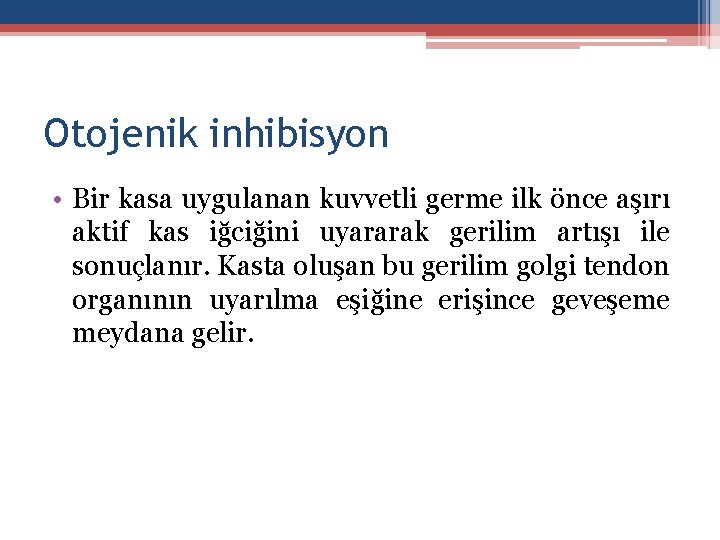 Otojenik inhibisyon

• Bir kasa uygulanan kuvvetli germe ilk önce aşırı aktif kas iğciğini uyararak gerilim artışı ile sonuçlanır. Kasta oluşan bu gerilim golgi tendon organının uyarılma eşiğine erişince geveşeme meydana gelir.